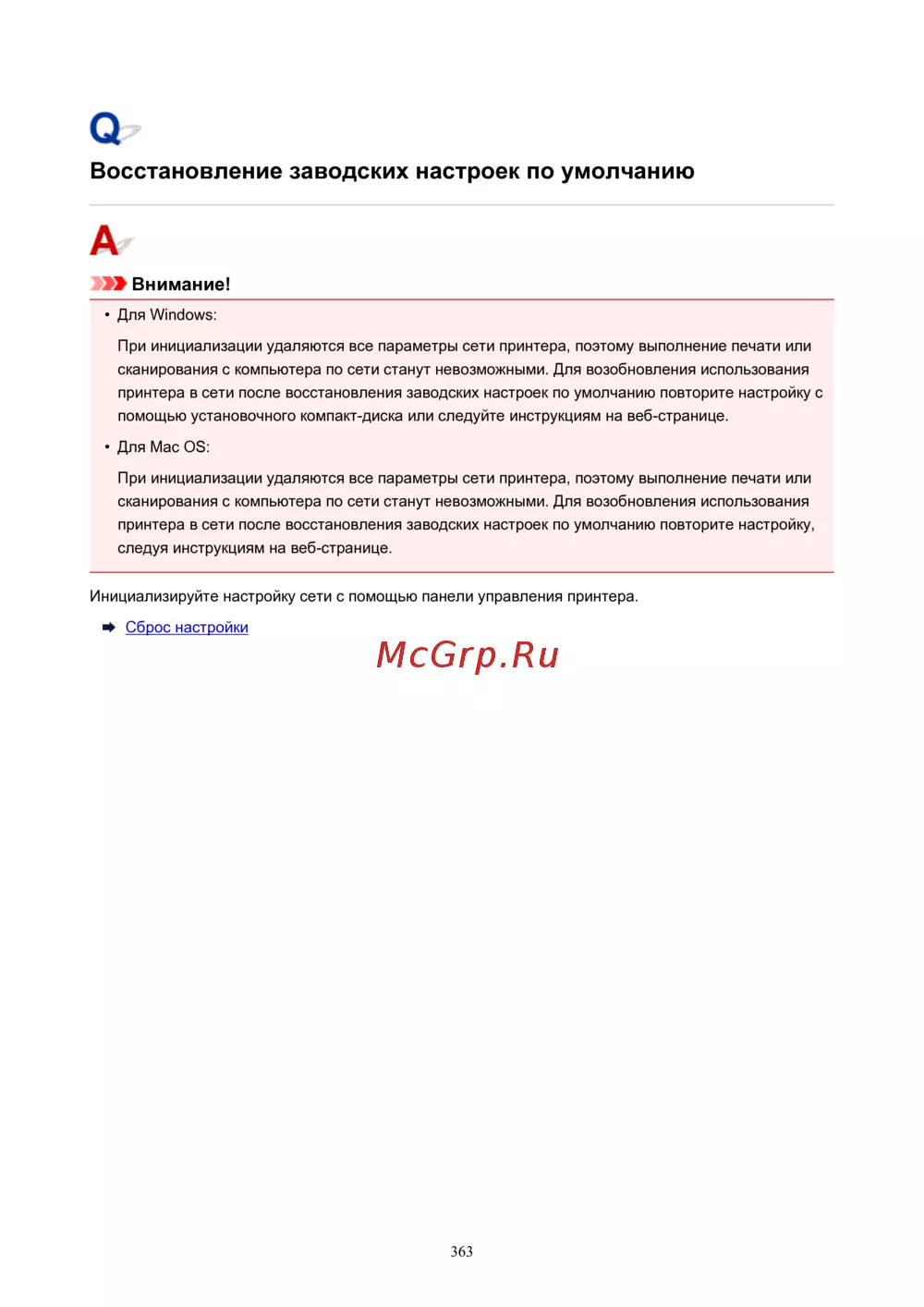 Q

Восстановление заводских настроек по умолчанию

A

Внимание!

• Для Windows:

При инициализации удаляются все параметры сети принтера, поэтому выполнение печати или сканирования с компьютера по сети станут невозможными. Для возобновления использования принтера в сети после восстановления заводских настроек по умолчанию повторите настройку с помощью установочного компакт-диска или следуйте инструкциям на веб-странице.

• Для Mac OS:

При инициализации удаляются все параметры сети принтера, поэтому выполнение печати или сканирования с компьютера по сети станут невозможными. Для возобновления использования принтера в сети после восстановления заводских настроек по умолчанию повторите настройку, следуя инструкциям на веб-странице.

Инициализируйте настройку сети с помощью панели управления принтера.

Сброс настройки

McGrp.Ru

363